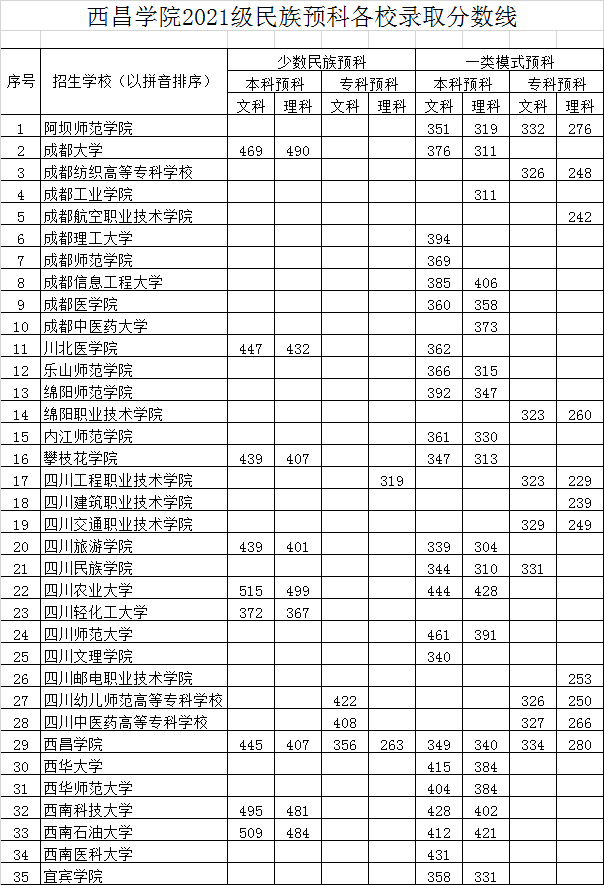 西昌学院2021级民族预科各校录取分数线

| 序号 | 招生学校（以拼音排序） | 少数民族预科 本科预科 文科 | 少数民族预科 本科预科 理科 | 少数民族预科 专科预科 文科 | 少数民族预科 专科预科 理科 | 一类模式预科 本科预科 文科 | 一类模式预科 本科预科 理科 | 一类模式预科 专科预科 文科 | 一类模式预科 专科预科 理科 |
|---|---|---|---|---|---|---|---|---|---|
| 1 | 阿坝师范学院 | | | | | 351 | 319 | 332 | 276 |
| 2 | 成都大学 | 469 | 490 | | | 376 | 311 | | |
| 3 | 成都纺织高等专科学校 | | | | | | | 326 | 248 |
| 4 | 成都工业学院 | | | | | | 311 | | |
| 5 | 成都航空职业技术学院 | | | | | | | | 242 |
| 6 | 成都理工大学 | | | | | 394 | | | |
| 7 | 成都师范学院 | | | | | 369 | | | |
| 8 | 成都信息工程大学 | | | | | 385 | 406 | | |
| 9 | 成都医学院 | | | | | 360 | 358 | | |
| 10 | 成都中医药大学 | | | | | | 373 | | |
| 11 | 川北医学院 | 447 | 432 | | | 362 | | | |
| 12 | 乐山师范学院 | | | | | 366 | 315 | | |
| 13 | 绵阳师范学院 | | | | | 392 | 347 | | |
| 14 | 绵阳职业技术学院 | | | | | | | 323 | 260 |
| 15 | 内江师范学院 | | | | | 361 | 330 | | |
| 16 | 攀枝花学院 | 439 | 407 | | | 347 | 313 | | |
| 17 | 四川工程职业技术学院 | | | | 319 | | | 323 | 229 |
| 18 | 四川建筑职业技术学院 | | | | | | | | 239 |
| 19 | 四川交通职业技术学院 | | | | | | | 329 | 249 |
| 20 | 四川旅游学院 | 439 | 401 | | | 339 | 304 | | |
| 21 | 四川民族学院 | | | | | 344 | 310 | 331 | |
| 22 | 四川农业大学 | 515 | 499 | | | 444 | 428 | | |
| 23 | 四川轻化工大学 | 372 | 367 | | | | | | |
| 24 | 四川师范大学 | | | | | 461 | 391 | | |
| 25 | 四川文理学院 | | | | | 340 | | | |
| 26 | 四川邮电职业技术学院 | | | | | | | | 253 |
| 27 | 四川幼儿师范高等专科学校 | | | 422 | | | | 326 | 250 |
| 28 | 四川中医药高等专科学校 | | | 408 | | | | 327 | 266 |
| 29 | 西昌学院 | 445 | 407 | 356 | 263 | 349 | 340 | 334 | 280 |
| 30 | 西华大学 | | | | | 415 | 384 | | |
| 31 | 西华师范大学 | | | | | 404 | 384 | | |
| 32 | 西南科技大学 | 495 | 481 | | | 428 | 402 | | |
| 33 | 西南石油大学 | 509 | 484 | | | 412 | 421 | | |
| 34 | 西南医科大学 | | | | | 431 | | | |
| 35 | 宜宾学院 | | | | | 358 | 331 | | |